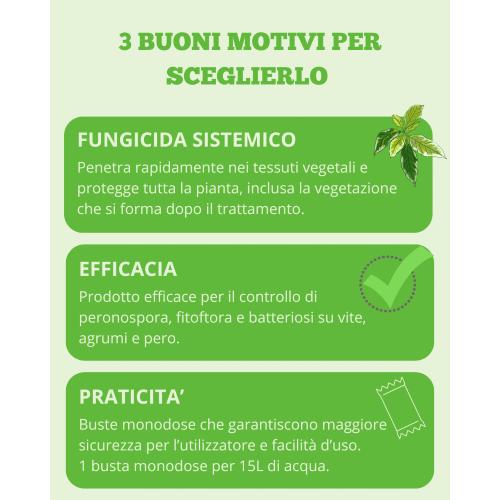 3 BUONI MOTIVI PER SCEGLIERLO

FUNGICIDA SISTEMICO

Penetra rapidamente nei tessuti vegetali e protegge tutta la pianta, inclusa la vegetazione che si forma dopo il trattamento.

EFFICACIA

Prodotto efficace per il controllo di peronospora, fitoftora e batteriosi su vite, agrumi e pero.

PRATICITA’

Buste monodose che garantiscono maggiore sicurezza per l’utilizzatore e facilità d’uso.
1 busta monodose per 15L di acqua.